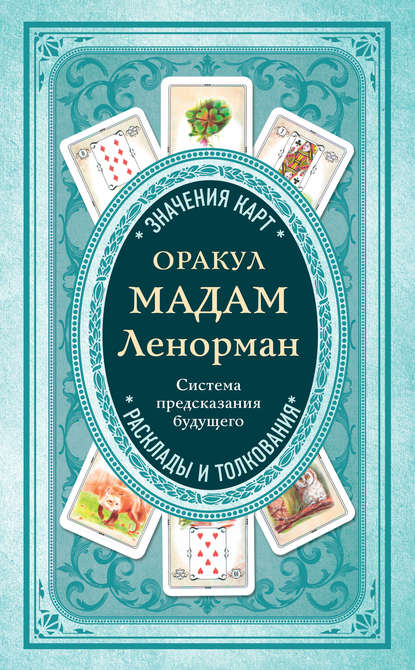 * ЗНАЧЕНИЯ КАРТ *

ОРАКУЛ
МАДАМ
Ленорман

Система предсказания будущего

* РАСКЛАДЫ И ТОЛКОВАНИЯ *